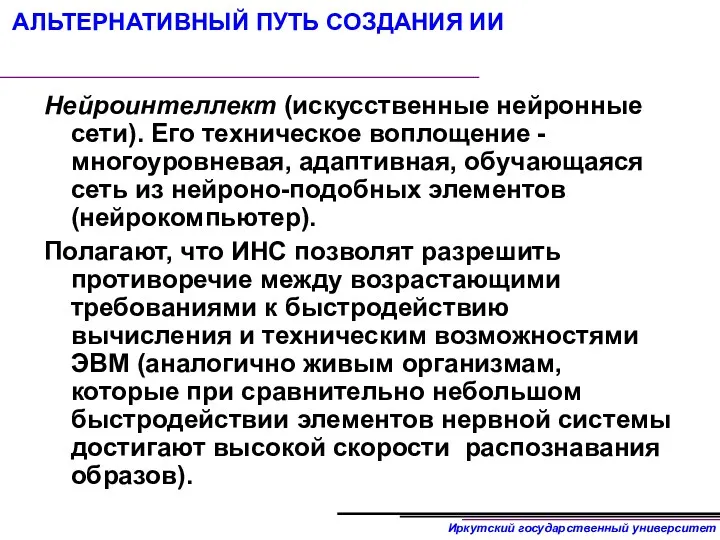 АЛЬТЕРНАТИВНЫЙ ПУТЬ СОЗДАНИЯ ИИ

Нейроинтеллект (искусственные нейронные сети). Его техническое воплощение - многоуровневая, адаптивная, обучающаяся сеть из нейроно-подобных элементов (нейрокомпьютер).

Полагают, что ИНС позволят разрешить противоречие между возрастающими требованиями к быстродействию вычисления и техническим возможностями ЭВМ (аналогично живым организмам, которые при сравнительно небольшом быстродействии элементов нервной системы достигают высокой скорости распознавания образов).

Иркутский государственный университет